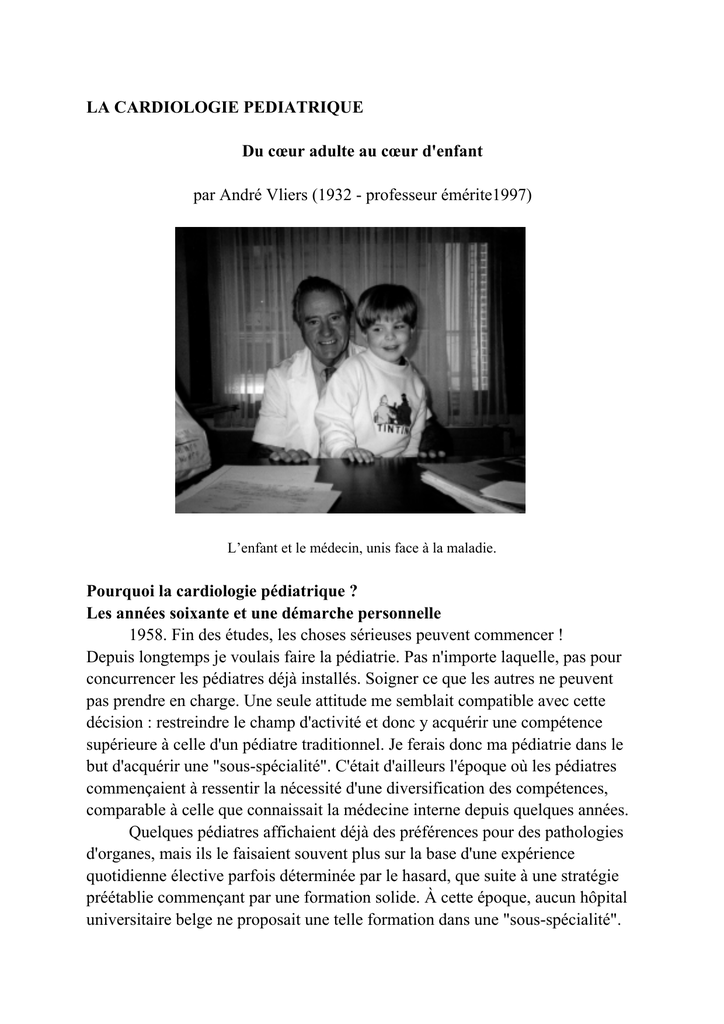 LA CARDIOLOGIE PEDIATRIQUE

Du cœur adulte au cœur d'enfant

par André Vliers (1932 - professeur émérite1997)

TINTIN

L'enfant et le médecin, unis face à la maladie.

Pourquoi la cardiologie pédiatrique ?
Les années soixante et une démarche personnelle

1958. Fin des études, les choses sérieuses peuvent commencer ! Depuis longtemps je voulais faire la pédiatrie. Pas n'importe laquelle, pas pour concurrencer les pédiatres déjà installés. Soigner ce que les autres ne peuvent pas prendre en charge. Une seule attitude me semblait compatible avec cette décision : restreindre le champ d'activité et donc y acquérir une compétence supérieure à celle d'un pédiatre traditionnel. Je ferais donc ma pédiatrie dans le but d'acquérir une "sous-spécialité". C'était d'ailleurs l'époque où les pédiatres commençaient à ressentir la nécessité d'une diversification des compétences, comparable à celle que connaissait la médecine interne depuis quelques années.

Quelques pédiatres affichaient déjà des préférences pour des pathologies d'organes, mais ils le faisaient souvent plus sur la base d'une expérience quotidienne élective parfois déterminée par le hasard, que suite à une stratégie préétablie commençant par une formation solide. À cette époque, aucun hôpital universitaire belge ne proposait une telle formation dans une "sous-spécialité".